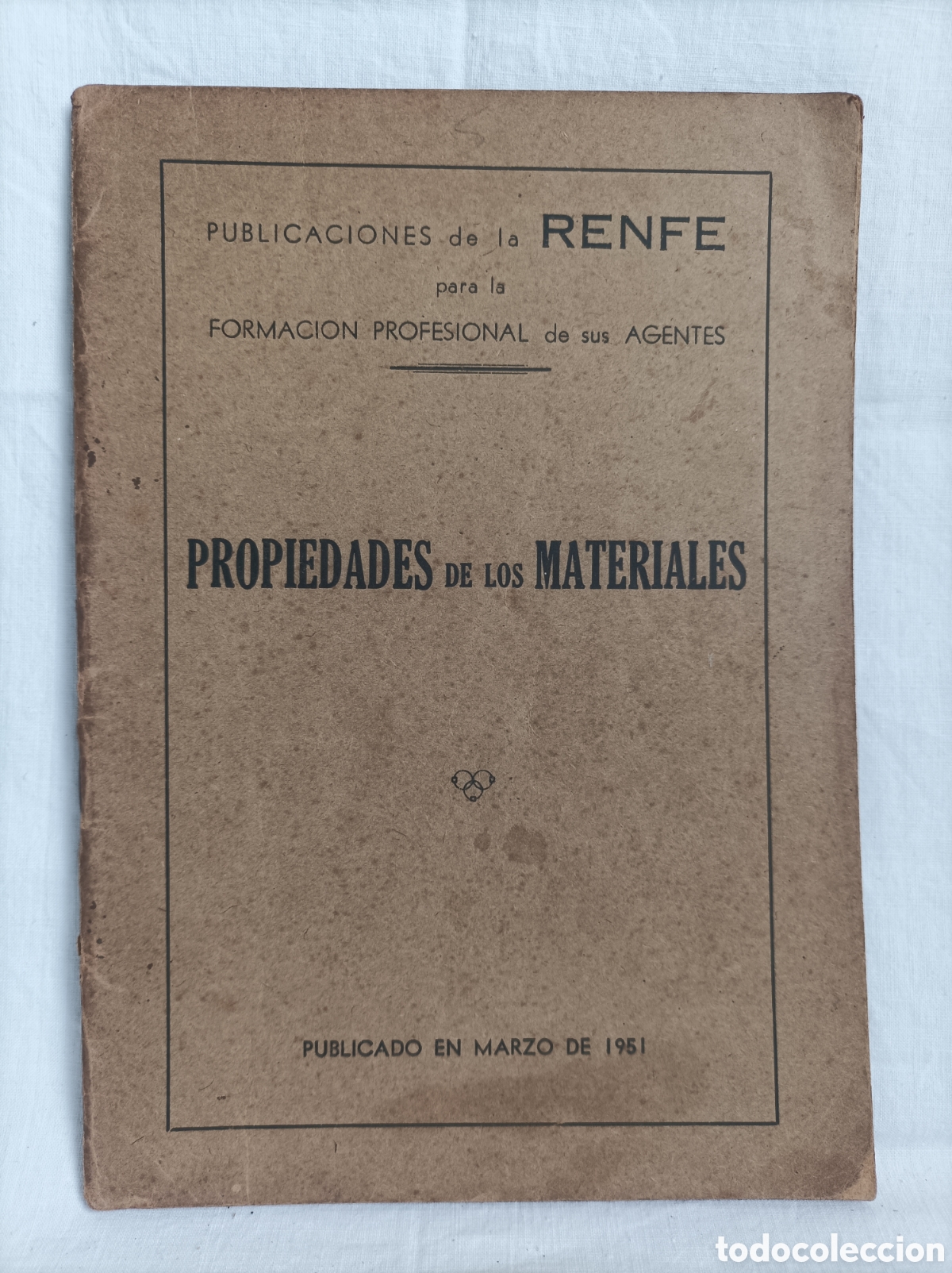 PUBLICACIONES de la RENFE
para la
FORMACION PROFESIONAL de sus AGENTES

PROPIEDADES DE LOS MATERIALES

PUBLICADO EN MARZO DE 1951

todocoleccion